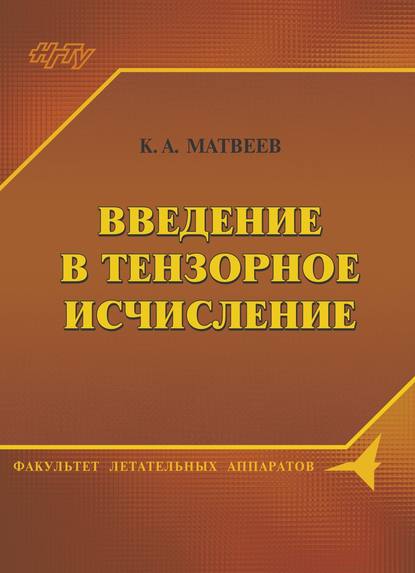 НГТУ

К. А. МАТВЕЕВ

ВВЕДЕНИЕ В ТЕНЗОРНОЕ ИСЧИСЛЕНИЕ

ФАКУЛЬТЕТ ЛЕТАТЕЛЬНЫХ АППАРАТОВ